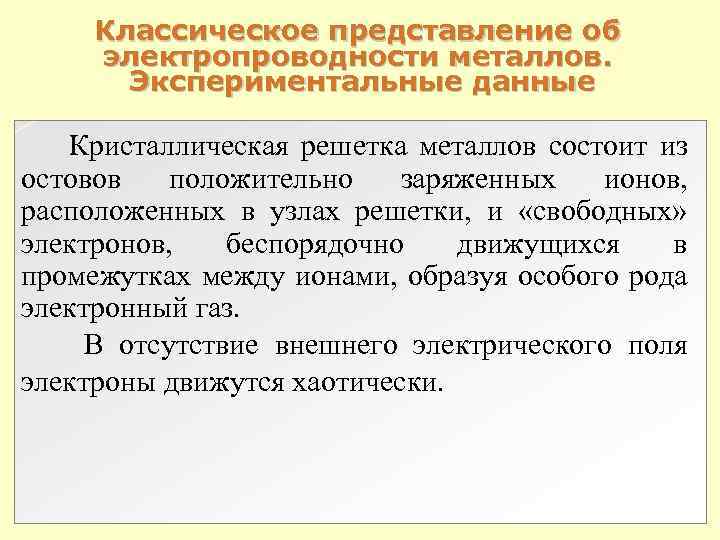 Классическое представление об электропроводности металлов. Экспериментальные данные

Кристаллическая решетка металлов состоит из остовов положительно заряженных ионов, расположенных в узлах решетки, и «свободных» электронов, беспорядочно движущихся в промежутках между ионами, образуя особого рода электронный газ.

В отсутствие внешнего электрического поля электроны движутся хаотически.